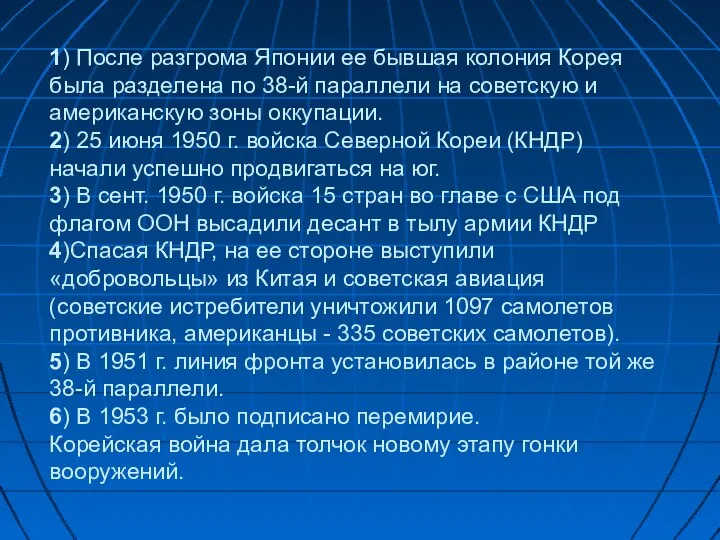 1) После разгрома Японии ее бывшая колония Корея была разделена по 38-й параллели на советскую и американскую зоны оккупации.
2) 25 июня 1950 г. войска Северной Кореи (КНДР) начали успешно продвигаться на юг.
3) В сент. 1950 г. войска 15 стран во главе с США под флагом ООН высадили десант в тылу армии КНДР
4)Спасая КНДР, на ее стороне выступили «добровольцы» из Китая и советская авиация (советские истребители уничтожили 1097 самолетов противника, американцы - 335 советских самолетов).
5) В 1951 г. линия фронта установилась в районе той же 38-й параллели.
6) В 1953 г. было подписано перемирие.
Корейская война дала толчок новому этапу гонки вооружений.